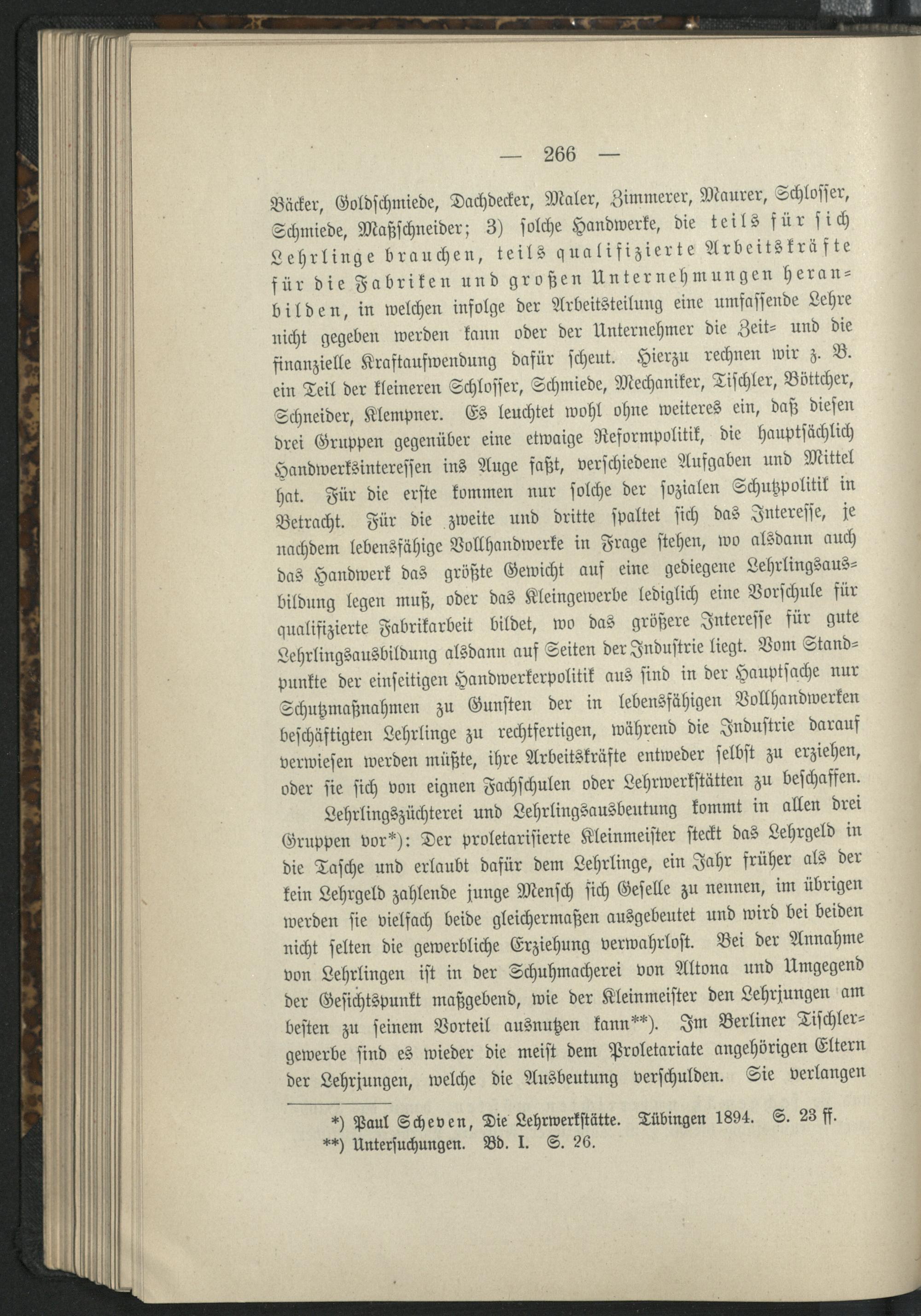 — 266 —

Bäcker, Goldschmiede, Dachdecker, Maler, Zimmerer, Maurer, Schlosser, Schmiede, Maßschneider; 3) solche Handwerke, die teils für sich Lehrlinge brauchen, teils qualifizierte Arbeitskräfte für die Fabriken und großen Unternehmungen heranbilden, in welchen infolge der Arbeitsteilung eine umfassende Lehre nicht gegeben werden kann oder der Unternehmer die Zeit- und die finanzielle Kraftaufwendung dafür scheut. Hierzu rechnen wir z. B. ein Teil der kleineren Schlosser, Schmiede, Mechaniker, Tischler, Böttcher, Schneider, Klempner. Es leuchtet wohl ohne weiteres ein, daß diesen drei Gruppen gegenüber eine etwaige Reformpolitik, die hauptsächlich Handwerksinteressen ins Auge faßt, verschiedene Aufgaben und Mittel hat. Für die erste kommen nur solche der sozialen Schutzpolitik in Betracht. Für die zweite und dritte spaltet sich das Interesse, je nachdem lebensfähige Vollhandwerke in Frage stehen, wo alsdann auch das Handwerk das größte Gewicht auf eine gediegene Lehrlingsausbildung legen muß, oder das Kleingewerbe lediglich eine Vorschule für qualifizierte Fabrikarbeit bildet, wo das größere Interesse für gute Lehrlingsausbildung alsdann auf Seiten der Industrie liegt. Vom Standpunkte der einseitigen Handwerkerpolitik aus sind in der Hauptsache nur Schutzmaßnahmen zu Gunsten der in lebensfähigen Vollhandwerken beschäftigten Lehrlinge zu rechtfertigen, während die Industrie darauf verwiesen werden müßte, ihre Arbeitskräfte entweder selbst zu erziehen, oder sie sich von eignen Fachschulen oder Lehrwerkstätten zu beschaffen.

Lehrlingszüchterei und Lehrlingsausbeutung kommt in allen drei Gruppen vor*): Der proletarisierte Kleinmeister steckt das Lehrgeld in die Tasche und erlaubt dafür dem Lehrlinge, ein Jahr früher als der kein Lehrgeld zahlende junge Mensch sich Geselle zu nennen, im übrigen werden sie vielfach beide gleichermaßen ausgebeutet und wird bei beiden nicht selten die gewerbliche Erziehung verwahrlost. Bei der Annahme von Lehrlingen ist in der Schuhmacherei von Altona und Umgegend der Gesichtspunkt maßgebend, wie der Kleinmeister den Lehrjungen am besten zu seinem Vorteil ausnutzen kann**). Im Berliner Tischlergewerbe sind es wieder die meist dem Proletariate angehörigen Eltern der Lehrjungen, welche die Ausbeutung verschulden. Sie verlangen

*) Paul Scheven, Die Lehrwerkstätte. Tübingen 1894. S. 23 ff.
**) Untersuchungen. Bd. I. S. 26.